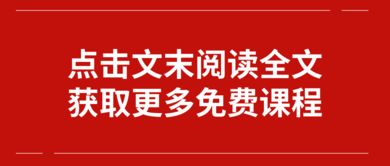 点击文末阅读全文
获取更多免费课程